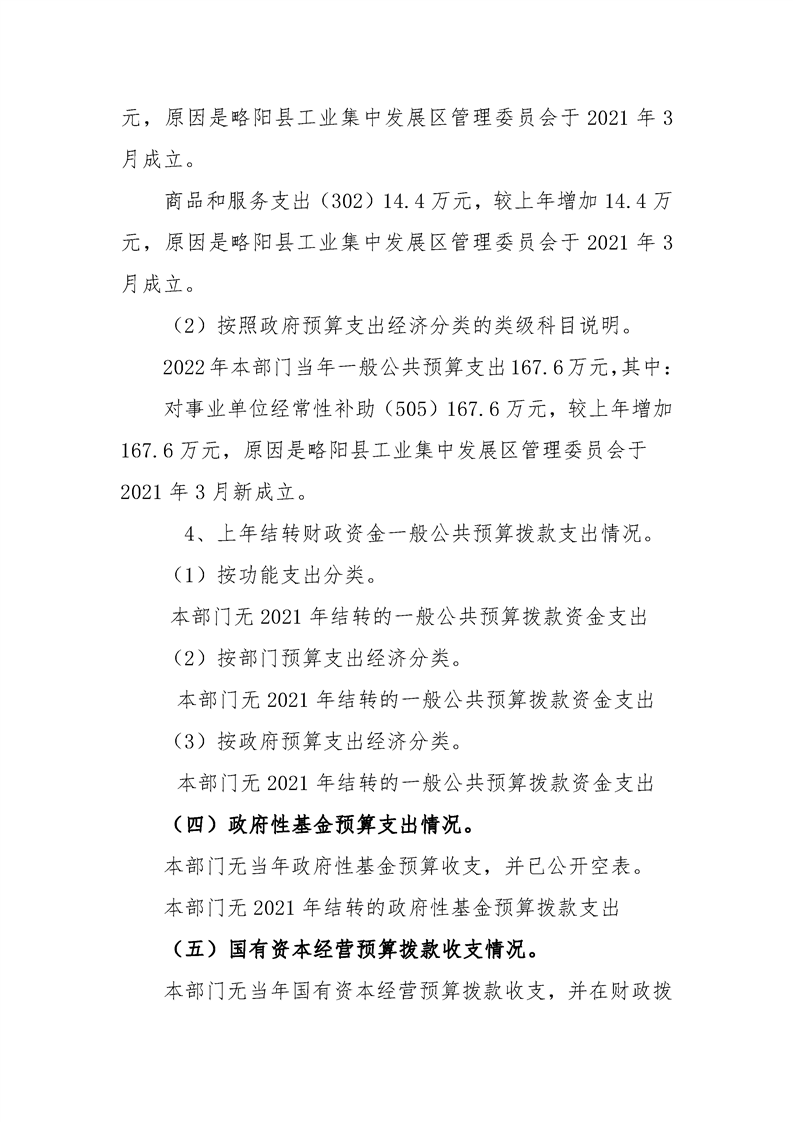 元，原因是略阳县工业集中发展区管理委员会于 2021 年 3 月成立。

商品和服务支出（302）14.4 万元，较上年增加 14.4 万元，原因是略阳县工业集中发展区管理委员会于 2021 年 3 月成立。

（2）按照政府预算支出经济分类的类级科目说明。

2022 年本部门当年一般公共预算支出 167.6 万元，其中：

对事业单位经常性补助（505）167.6 万元，较上年增加 167.6 万元，原因是略阳县工业集中发展区管理委员会于 2021 年 3 月新成立。

4、上年结转财政资金一般公共预算拨款支出情况。

（1）按功能支出分类。

本部门无 2021 年结转的一般公共预算拨款资金支出

（2）按部门预算支出经济分类。

本部门无 2021 年结转的一般公共预算拨款资金支出

（3）按政府预算支出经济分类。

本部门无 2021 年结转的一般公共预算拨款资金支出

（四）政府性基金预算支出情况。

本部门无当年政府性基金预算收支，并已公开空表。

本部门无 2021 年结转的政府性基金预算拨款支出

（五）国有资本经营预算拨款收支情况。

本部门无当年国有资本经营预算拨款收支，并在财政拨